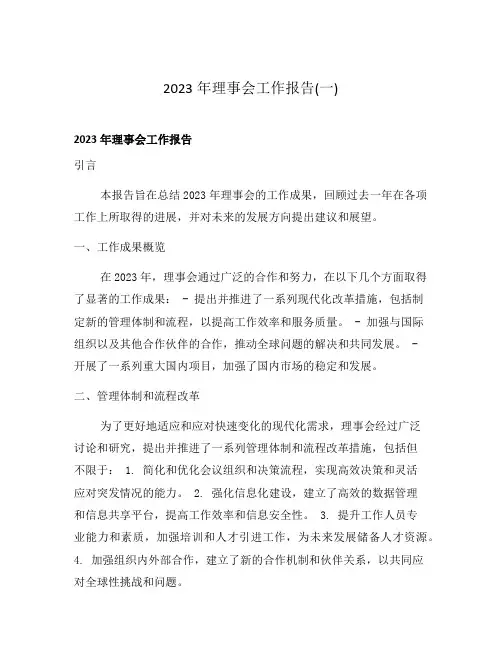 2023 年理事会工作报告(一)

2023 年理事会工作报告

引言

本报告旨在总结 2023 年理事会的工作成果，回顾过去一年在各项工作上所取得的进展，并对未来的发展方向提出建议和展望。

一、工作成果概览

在 2023 年，理事会通过广泛的合作和努力，在以下几个方面取得了显著的工作成果： - 提出并推进了一系列现代化改革措施，包括制定新的管理体制和流程，以提高工作效率和服务质量。 - 加强与国际组织以及其他合作伙伴的合作，推动全球问题的解决和共同发展。 - 开展了一系列重大国内项目，加强了国内市场的稳定和发展。

二、管理体制和流程改革

为了更好地适应和应对快速变化的现代化需求，理事会经过广泛讨论和研究，提出并推进了一系列管理体制和流程改革措施，包括但不限于： 1. 简化和优化会议组织和决策流程，实现高效决策和灵活应对突发情况的能力。 2. 强化信息化建设，建立了高效的数据管理和信息共享平台，提高工作效率和信息安全性。 3. 提升工作人员专业能力和素质，加强培训和人才引进工作，为未来发展储备人才资源。 4. 加强组织内外部合作，建立了新的合作机制和伙伴关系，以共同应对全球性挑战和问题。